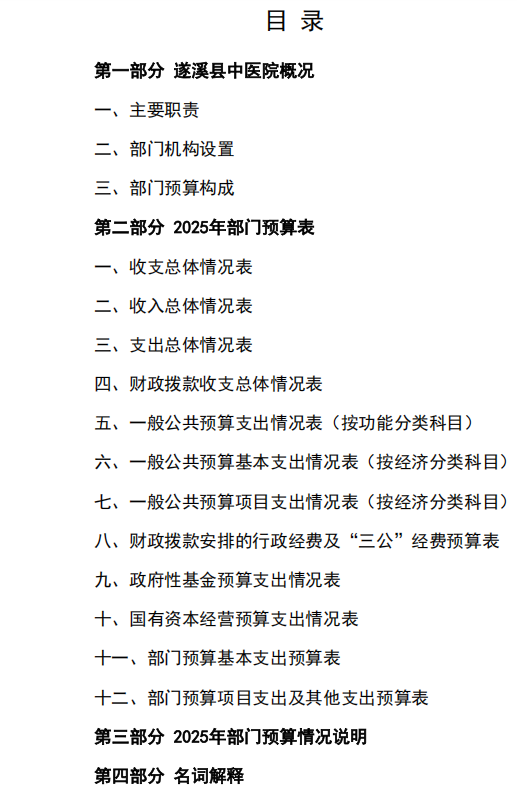 目 录

第一部分 遂溪县中医院概况

一、主要职责

二、部门机构设置

三、部门预算构成

第二部分 2025年部门预算表

一、收支总体情况表

二、收入总体情况表

三、支出总体情况表

四、财政拨款收支总体情况表

五、一般公共预算支出情况表（按功能分类科目）

六、一般公共预算基本支出情况表（按经济分类科目）

七、一般公共预算项目支出情况表（按经济分类科目）

八、财政拨款安排的行政经费及“三公”经费预算表

九、政府性基金预算支出情况表

十、国有资本经营预算支出情况表

十一、部门预算基本支出预算表

十二、部门预算项目支出及其他支出预算表

第三部分 2025年部门预算情况说明

第四部分 名词解释